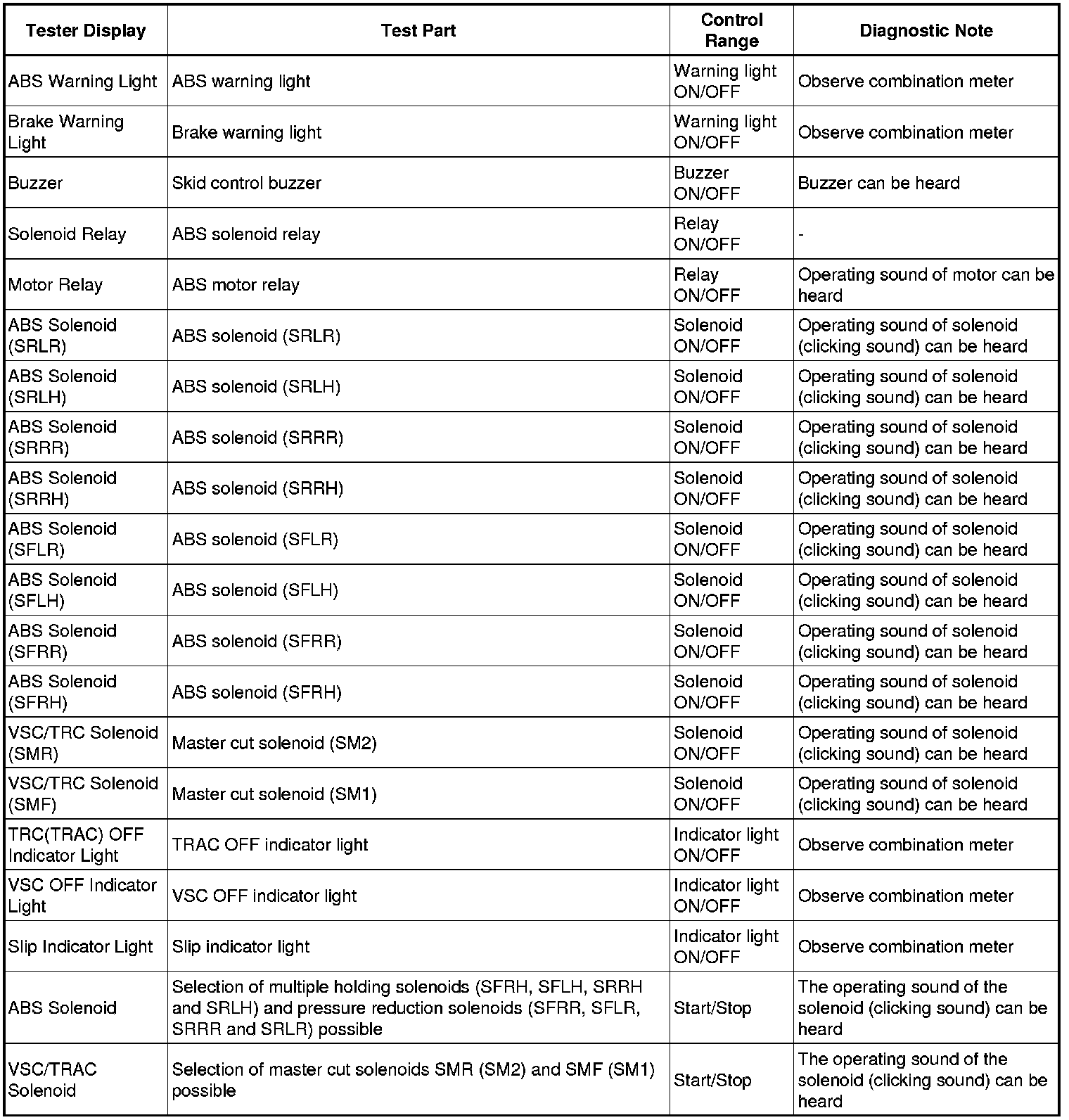 | Tester Display | Test Part | Control Range | Diagnostic Note |
|---|---|---|---|
| ABS Warning Light | ABS warning light | Warning light ON/OFF | Observe combination meter |
| Brake Warning Light | Brake warning light | Warning light ON/OFF | Observe combination meter |
| Buzzer | Skid control buzzer | Buzzer ON/OFF | Buzzer can be heard |
| Solenoid Relay | ABS solenoid relay | Relay ON/OFF | - |
| Motor Relay | ABS motor relay | Relay ON/OFF | Operating sound of motor can be heard |
| ABS Solenoid (SRLR) | ABS solenoid (SRLR) | Solenoid ON/OFF | Operating sound of solenoid (clicking sound) can be heard |
| ABS Solenoid (SRLH) | ABS solenoid (SRLH) | Solenoid ON/OFF | Operating sound of solenoid (clicking sound) can be heard |
| ABS Solenoid (SRRR) | ABS solenoid (SRRR) | Solenoid ON/OFF | Operating sound of solenoid (clicking sound) can be heard |
| ABS Solenoid (SRRH) | ABS solenoid (SRRH) | Solenoid ON/OFF | Operating sound of solenoid (clicking sound) can be heard |
| ABS Solenoid (SFLR) | ABS solenoid (SFLR) | Solenoid ON/OFF | Operating sound of solenoid (clicking sound) can be heard |
| ABS Solenoid (SFLH) | ABS solenoid (SFLH) | Solenoid ON/OFF | Operating sound of solenoid (clicking sound) can be heard |
| ABS Solenoid (SFRR) | ABS solenoid (SFRR) | Solenoid ON/OFF | Operating sound of solenoid (clicking sound) can be heard |
| ABS Solenoid (SFRH) | ABS solenoid (SFRH) | Solenoid ON/OFF | Operating sound of solenoid (clicking sound) can be heard |
| VSC/TRC Solenoid (SMR) | Master cut solenoid (SM2) | Solenoid ON/OFF | Operating sound of solenoid (clicking sound) can be heard |
| VSC/TRC Solenoid (SMF) | Master cut solenoid (SM1) | Solenoid ON/OFF | Operating sound of solenoid (clicking sound) can be heard |
| TRC(TRAC) OFF Indicator Light | TRAC OFF indicator light | Indicator light ON/OFF | Observe combination meter |
| VSC OFF Indicator Light | VSC OFF indicator light | Indicator light ON/OFF | Observe combination meter |
| Slip Indicator Light | Slip indicator light | Indicator light ON/OFF | Observe combination meter |
| ABS Solenoid | Selection of multiple holding solenoids (SFRH, SFLH, SRRH and SRLH) and pressure reduction solenoids (SFRR, SFLR, SRRR and SRLR) possible | Start/Stop | The operating sound of the solenoid (clicking sound) can be heard |
| VSC/TRAC Solenoid | Selection of master cut solenoids SMR (SM2) and SMF (SM1) possible | Start/Stop | The operating sound of the solenoid (clicking sound) can be heard |